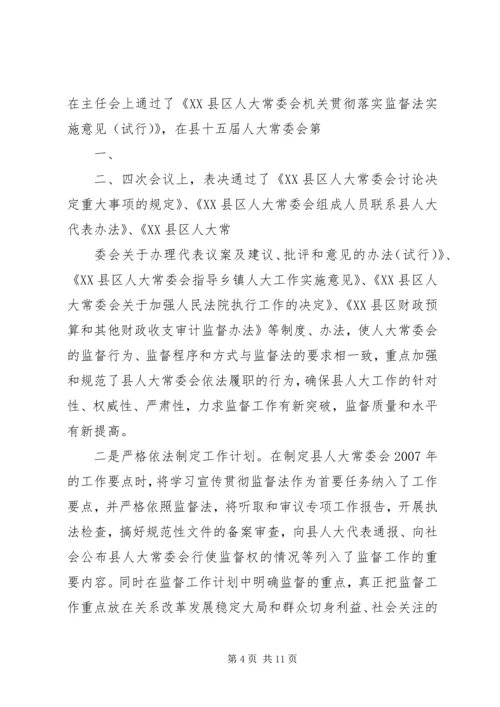 在主任会上通过了《XX县区人大常委会机关贯彻落实监督法实施意见（试行）》，在县十五届人大常委会第

一、

二、四次会议上，表决通过了《XX县区人大常委会讨论决定重大事项的规定》、《XX县区人大常委会组成人员联系县人大代表办法》、《XX县区人大常

委会关于办理代表议案及建议、批评和意见的办法（试行）》、《XX县区人大常委会指导乡镇人大工作实施意见》、《XX县区人大常委会关于加强人民法院执行工作的决定》、《XX县区财政预算和其他财政收支审计监督办法》等制度、办法，使人大常委会的监督行为、监督程序和方式与监督法的要求相一致，重点加强和规范了县人大常委会依法履职的行为，确保县人大工作的针对性、权威性、严肃性，力求监督工作有新突破，监督质量和水平有新提高。

二是严格依法制定工作计划。在制定县人大常委会2007年的工作要点时，将学习宣传贯彻监督法作为首要任务纳入了工作要点，并严格依照监督法，将听取和审议专项工作报告，开展执法检查，搞好规范性文件的备案审查，向县人大代表通报、向社会公布县人大常委会行使监督权的情况等列入了监督工作的重要内容。同时在监督工作计划中明确监督的重点，真正把监督工作重点放在关系改革发展稳定大局和群众切身利益、社会关注的

第4页 共11页